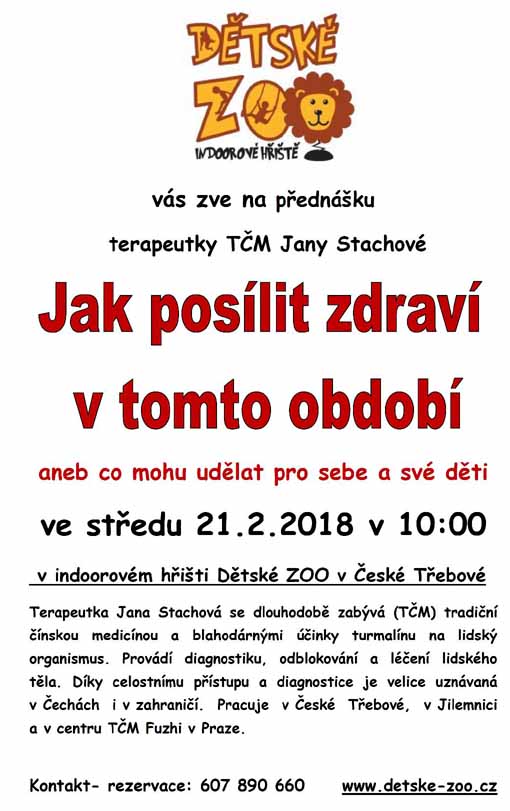 DĚTSKÉ ZOO
INDOOROVÉ HŘIŠTĚ

vás zve na přednášku

terapeutky TČM Jany Stachové

Jak posílit zdraví v tomto období

aneb co mohu udělat pro sebe a své děti

ve středu 21.2.2018 v 10:00

v indoorovém hřišti Dětské ZOO v České Třebové

Terapeutka Jana Stachová se dlouhodobě zabývá (TČM) tradiční čínskou medicínou a blahodárnými účinky turmalínu na lidský organismus. Provádí diagnostiku, odblokování a léčení lidského těla. Díky celostnímu přístupu a diagnostice je velice uznávaná v Čechách i v zahraničí. Pracuje v České Třebové, v Jilemnici a v centru TČM Fuzhi v Praze.

Kontakt- rezervace: 607 890 660 www.detske-zoo.cz